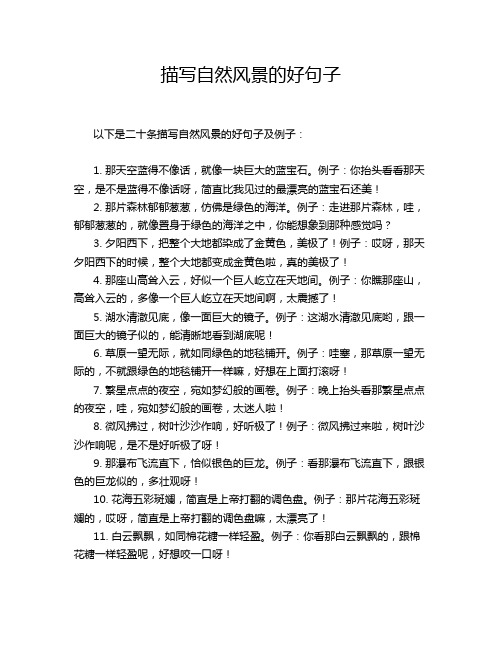 描写自然风景的好句子

以下是二十条描写自然风景的好句子及例子：

1. 那天空蓝得不像话，就像一块巨大的蓝宝石。例子：你抬头看看那天空，是不是蓝得不像话呀，简直比我见过的最漂亮的蓝宝石还美！

2. 那片森林郁郁葱葱，仿佛是绿色的海洋。例子：走进那片森林，哇，郁郁葱葱的，就像置身于绿色的海洋之中，你能想象到那种感觉吗？

3. 夕阳西下，把整个大地都染成了金黄色，美极了！例子：哎呀，那天夕阳西下的时候，整个大地都变成金黄色啦，真的美极了！

4. 那座山高耸入云，好似一个巨人屹立在天地间。例子：你瞧那座山，高耸入云的，多像一个巨人屹立在天地间啊，太震撼了！

5. 湖水清澈见底，像一面巨大的镜子。例子：这湖水清澈见底哟，跟一面巨大的镜子似的，能清晰地看到湖底呢！

6. 草原一望无际，就如同绿色的地毯铺开。例子：哇塞，那草原一望无际的，不就跟绿色的地毯铺开一样嘛，好想在上面打滚呀！

7. 繁星点点的夜空，宛如梦幻般的画卷。例子：晚上抬头看那繁星点点的夜空，哇，宛如梦幻般的画卷，太迷人啦！

8. 微风拂过，树叶沙沙作响，好听极了！例子：微风拂过来啦，树叶沙沙作响呢，是不是好听极了呀！

9. 那瀑布飞流直下，恰似银色的巨龙。例子：看那瀑布飞流直下，跟银色的巨龙似的，多壮观呀！

10. 花海五彩斑斓，简直是上帝打翻的调色盘。例子：那片花海五彩斑斓的，哎呀，简直是上帝打翻的调色盘嘛，太漂亮了！

11. 白云飘飘，如同棉花糖一样轻盈。例子：你看那白云飘飘的，跟棉花糖一样轻盈呢，好想咬一口呀！